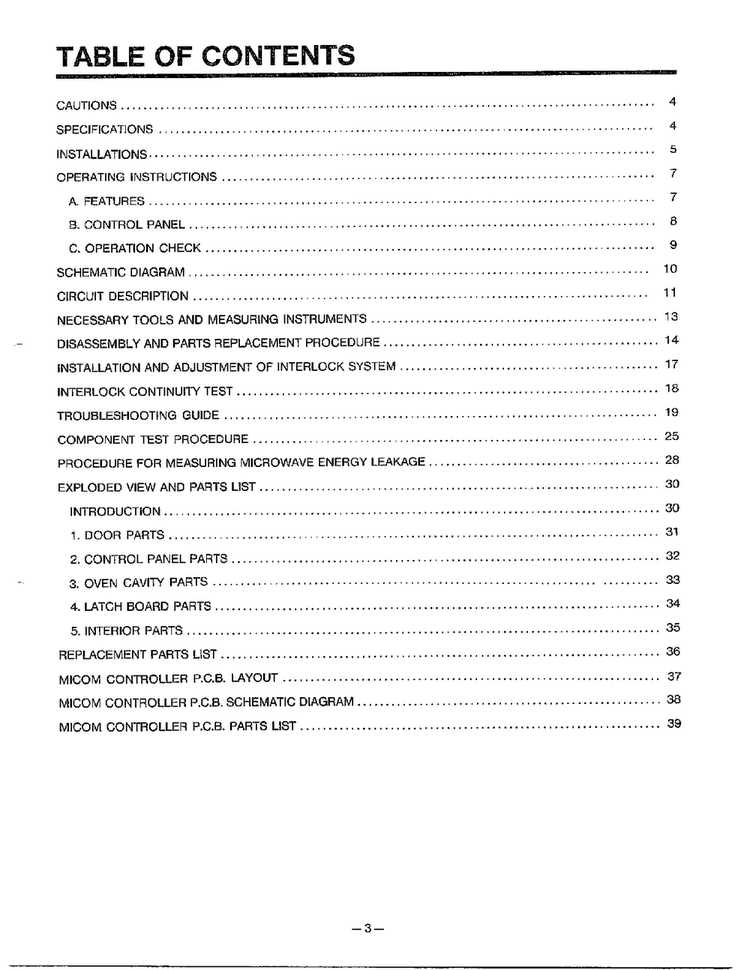 TABLE OF CONTENTS

CAUTIONS 4

SPECIFICATIONS 4

INSTALLATIONS 5

OPERATING INSTRUCTIONS 7

A. FEATURES 7

B. CONTROL PANEL 8

C. OPERATION CHECK 9

SCHEMATIC DIAGRAM 10

CIRCUIT DESCRIPTION 11

NECESSARY TOOLS AND MEASURING INSTRUMENTS 13

DISASSEMBLY AND PARTS REPLACEMENT PROCEDURE 14

INSTALLATION AND ADJUSTMENT OF INTERLOCK SYSTEM 17

INTERLOCK CONTINUITY TEST 18

TROUBLESHOOTING GUIDE 19

COMPONENT TEST PROCEDURE 25

PROCEDURE FOR MEASURING MICROWAVE ENERGY LEAKAGE 28

EXPLODED VIEW AND PARTS LIST 30

INTRODUCTION 30

1. DOOR PARTS 31

2. CONTROL PANEL PARTS 32

3. OVEN CAVITY PARTS 33

4. LATCH BOARD PARTS 34

5. INTERIOR PARTS 35

REPLACEMENT PARTS LIST 36

MICOM CONTROLLER P.C.B. LAYOUT 37

MICOM CONTROLLER P.C.B. SCHEMATIC DIAGRAM 38

MICOM CONTROLLER P.C.B. PARTS LIST 39

—3—